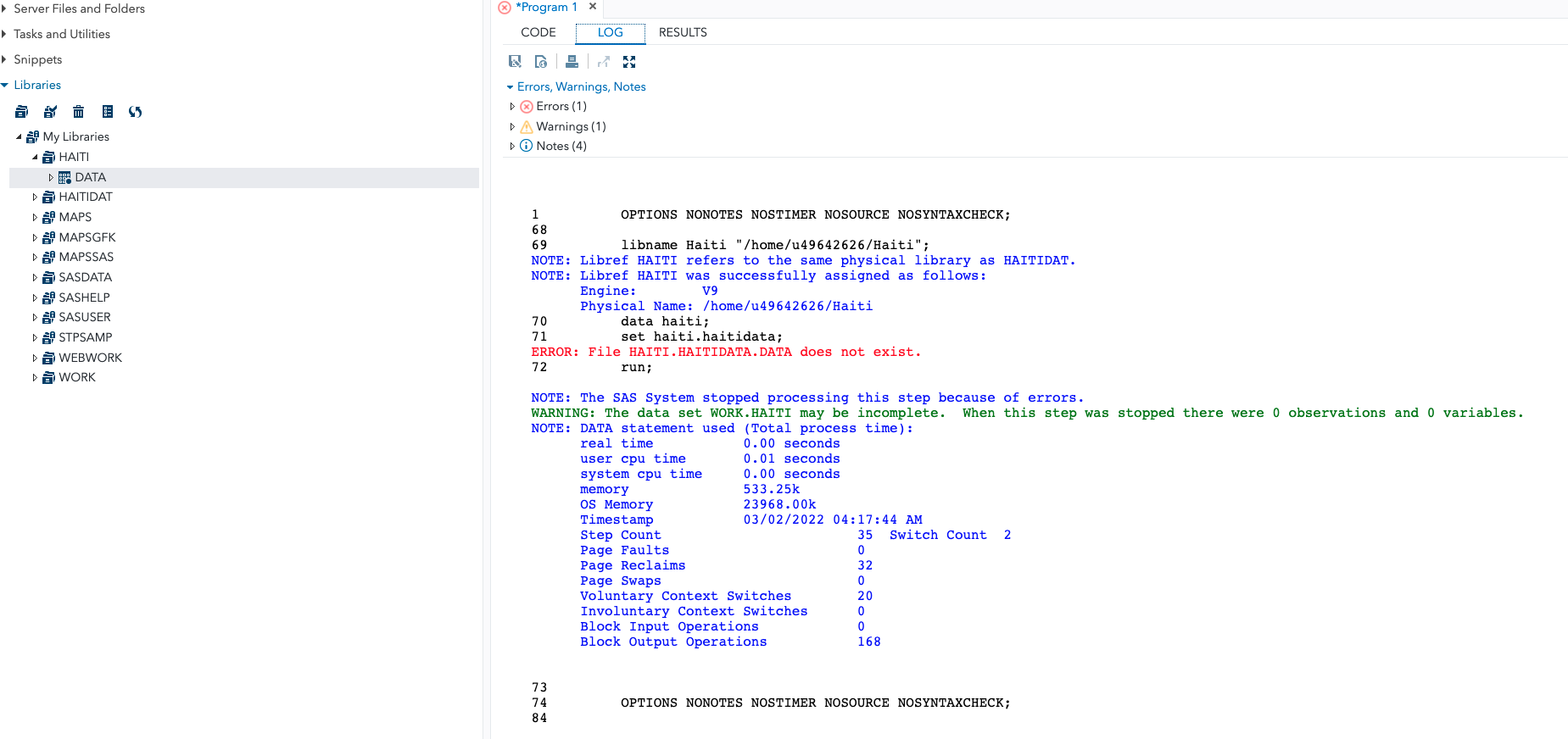 Server Files and Folders
Tasks and Utilities
Snippets
Libraries

My Libraries
HAITI
DATA
HAITIDAT
MAPS
MAPSGFK
MAPSSAS
SASDATA
SASHELP
SASUSER
STPSAMP
WEBWORK
WORK

*Program 1 ×

CODE LOG RESULTS

Errors, Warnings, Notes
Errors (1)
Warnings (1)
Notes (4)

1 OPTIONS NONOTES NOSTIMER NOSOURCE NOSYNTAXCHECK;
68
69 libname Haiti "/home/u49642626/Haiti";
NOTE: Libref HAITI refers to the same physical library as HAITIDAT.
NOTE: Libref HAITI was successfully assigned as follows:
Engine: V9
Physical Name: /home/u49642626/Haiti
70 data haiti;
71 set haiti.haitidata;
ERROR: File HAITI.HAITIDATA.DATA does not exist.
72 run;

NOTE: The SAS System stopped processing this step because of errors.
WARNING: The data set WORK.HAITI may be incomplete. When this step was stopped there were 0 observations and 0 variables.
NOTE: DATA statement used (Total process time):
real time 0.00 seconds
user cpu time 0.01 seconds
system cpu time 0.00 seconds
memory 533.25k
OS Memory 23968.00k
Timestamp 03/02/2022 04:17:44 AM
Step Count 35 Switch Count 2
Page Faults 0
Page Reclaims 32
Page Swaps 0
Voluntary Context Switches 20
Involuntary Context Switches 0
Block Input Operations 0
Block Output Operations 168

73
74 OPTIONS NONOTES NOSTIMER NOSOURCE NOSYNTAXCHECK;
84